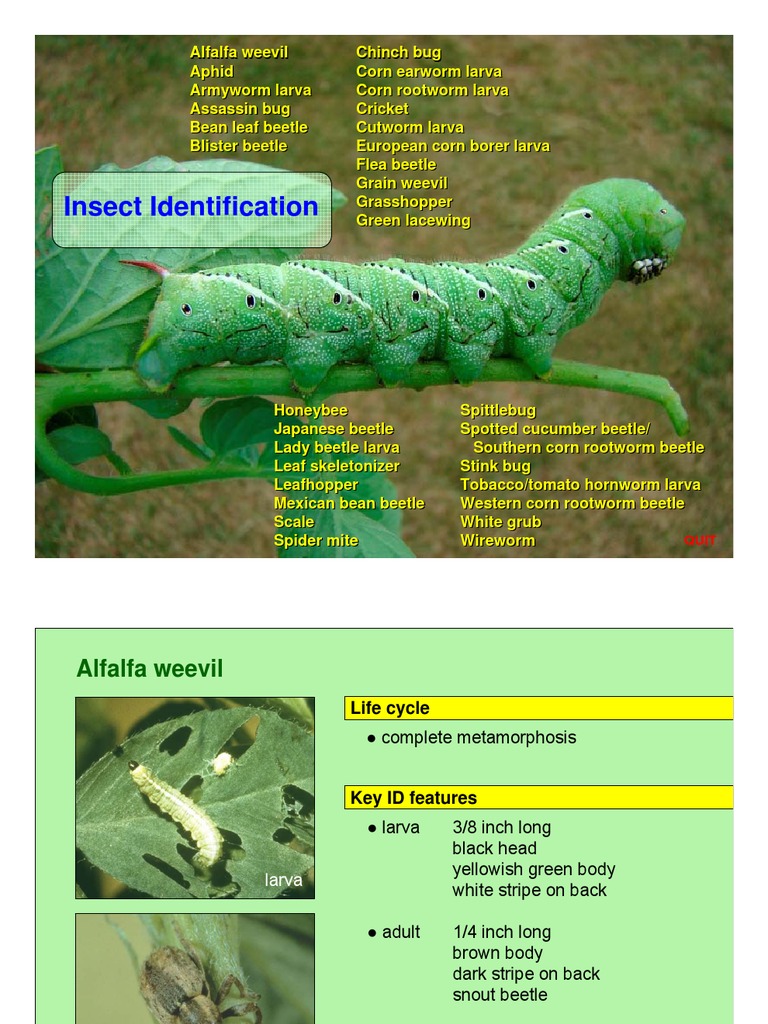 Alfalfa weevil
Aphid
Armyworm larva
Assassin bug
Bean leaf beetle
Blister beetle

Chinch bug
Corn earworm larva
Corn rootworm larva
Cricket
Cutworm larva
European corn borer larva
Flea beetle
Grain weevil
Grasshopper
Green lacewing

Insect Identification

Honeybee
Japanese beetle
Lady beetle larva
Leaf skeletonizer
Leafhopper
Mexican bean beetle
Scale
Spider mite

Spittlebug
Spotted cucumber beetle/ Southern corn rootworm beetle
Stink bug
Tobacco/tomato hornworm larva
Western corn rootworm beetle
White grub
Wireworm

QUIT

Alfalfa weevil

larva

Life cycle

● complete metamorphosis

Key ID features

● larva 3/8 inch long
black head
yellowish green body
white stripe on back

● adult 1/4 inch long
brown body
dark stripe on back
snout beetle